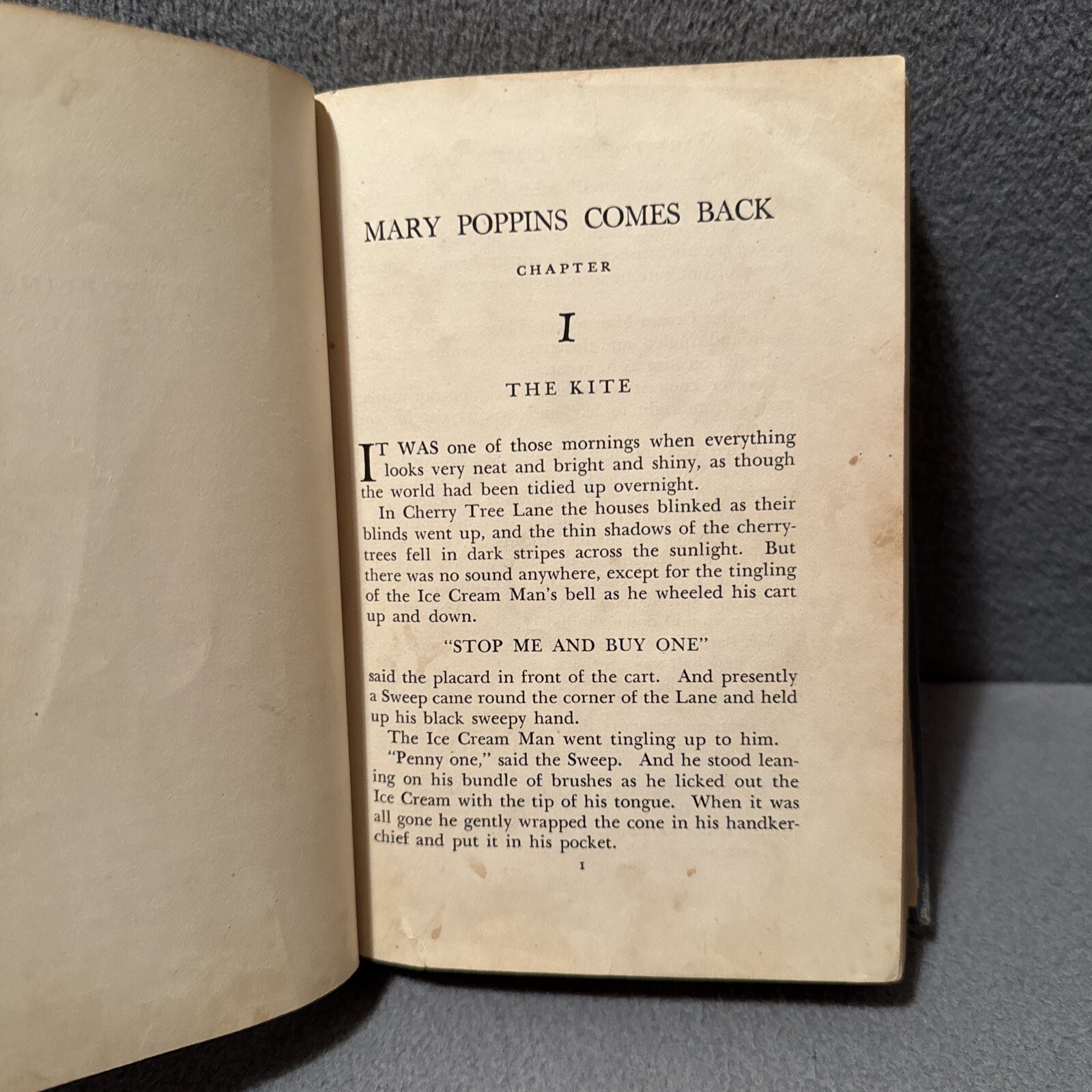 MARY POPPINS COMES BACK

CHAPTER

I

THE KITE

IT WAS one of those mornings when everything looks very neat and bright and shiny, as though the world had been tidied up overnight.

In Cherry Tree Lane the houses blinked as their blinds went up, and the thin shadows of the cherry-trees fell in dark stripes across the sunlight. But there was no sound anywhere, except for the tingling of the Ice Cream Man's bell as he wheeled his cart up and down.

"STOP ME AND BUY ONE"

said the placard in front of the cart. And presently a Sweep came round the corner of the Lane and held up his black sweepy hand.

The Ice Cream Man went tingling up to him.

"Penny one," said the Sweep. And he stood leaning on his bundle of brushes as he licked out the Ice Cream with the tip of his tongue. When it was all gone he gently wrapped the cone in his handkerchief and put it in his pocket.

1